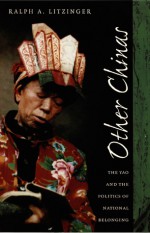 RALPH A. LITZINGER

Other Chinas

THE YAO AND THE POLITICS OF NATIONAL BELONGING